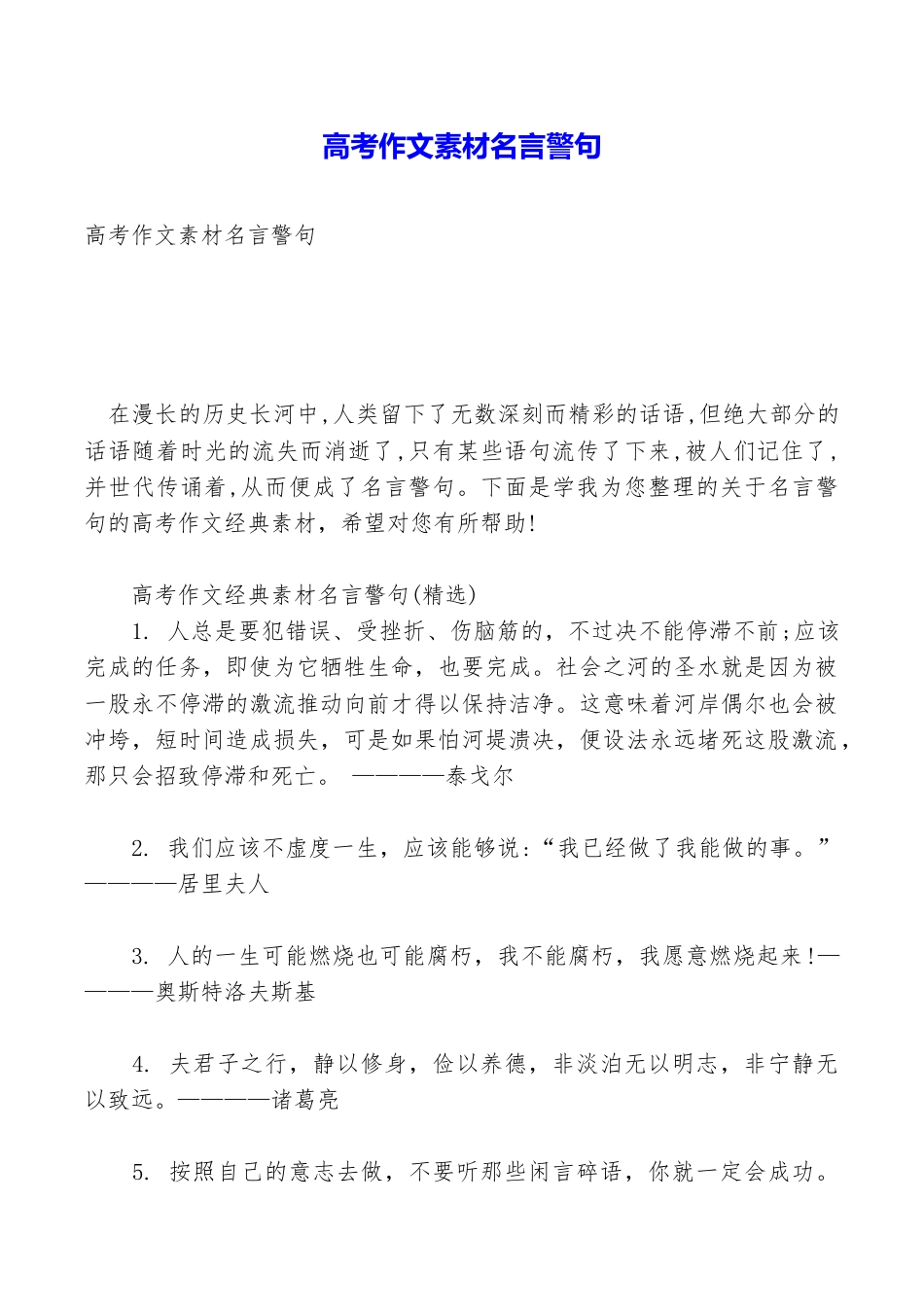 高考作文素材名言警句

高考作文素材名言警句

在漫长的历史长河中,人类留下了无数深刻而精彩的话语,但绝大部分的话语随着时光的流失而消逝了,只有某些语句流传了下来,被人们记住了,并世代传诵着,从而便成了名言警句。下面是学我为您整理的关于名言警句的高考作文经典素材，希望对您有所帮助!

高考作文经典素材名言警句(精选)

1. 人总是要犯错误、受挫折、伤脑筋的，不过决不能停滞不前;应该完成的任务，即使为它牺牲生命，也要完成。社会之河的圣水就是因为被一股永不停滞的激流推动向前才得以保持洁净。这意味着河岸偶尔也会被冲垮，短时间造成损失，可是如果怕河堤溃决，便设法永远堵死这股激流，那只会招致停滞和死亡。 ————泰戈尔

2. 我们应该不虚度一生，应该能够说:“我已经做了我能做的事。”————居里夫人

3. 人的一生可能燃烧也可能腐朽，我不能腐朽，我愿意燃烧起来!————奥斯特洛夫斯基

4. 夫君子之行，静以修身，俭以养德，非淡泊无以明志，非宁静无以致远。————诸葛亮

5. 按照自己的意志去做，不要听那些闲言碎语，你就一定会成功。